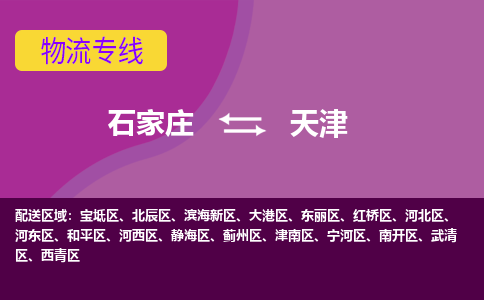 物流专线

石家庄 天津

配送区域：宝坻区、北辰区、滨海新区、大港区、东丽区、红桥区、河北区、河东区、和平区、河西区、静海区、蓟州区、津南区、宁河区、南开区、武清区、西青区